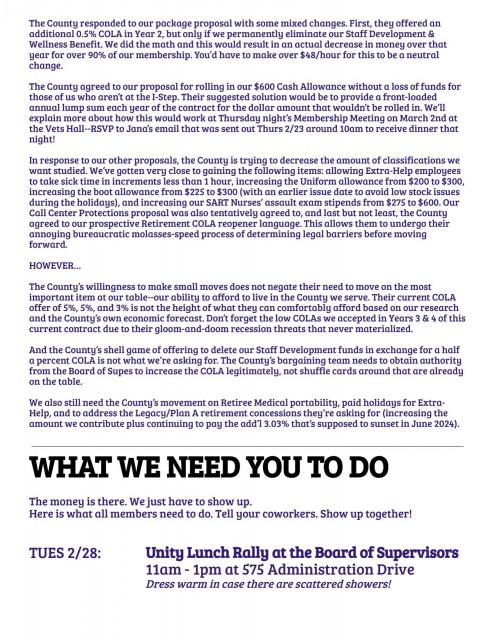 The County responded to our package proposal with some mixed changes. First, they offered an additional 0.5% COLA in Year 2, but only if we permanently eliminate our Staff Development & Wellness Benefit. We did the math and this would result in an actual decrease in money over that year for over 90% of our membership. You'd have to make over $48/hour for this to be a neutral change.

The County agreed to our proposal for rolling in our $600 Cash Allowance without a loss of funds for those of us who aren't at the I-Step. Their suggested solution would be to provide a front-loaded annual lump sum each year of the contract for the dollar amount that wouldn't be rolled in. We'll explain more about how this would work at Thursday night's Membership Meeting on March 2nd at the Vets Hall--RSVP to Jana's email that was sent out Thurs 2/23 around 10am to receive dinner that night!

In response to our other proposals, the County is trying to decrease the amount of classifications we want studied. We've gotten very close to gaining the following items: allowing Extra-Help employees to take sick time in increments less than 1 hour, increasing the Uniform allowance from $200 to $300, increasing the boot allowance from $225 to $300 (with an earlier issue date to avoid low stock issues during the holidays), and increasing our SART Nurses' assault exam stipends from $275 to $600. Our Call Center Protections proposal was also tentatively agreed to, and last but not least, the County agreed to our prospective Retirement COLA reopener language. This allows them to undergo their annoying bureaucratic molasses-speed process of determining legal barriers before moving forward.

HOWEVER...

The County's willingness to make small moves does not negate their need to move on the most important item at our table--our ability to afford to live in the County we serve. Their current COLA offer of 5%, 5%, and 3% is not the height of what they can comfortably afford based on our research and the County's own economic forecast. Don't forget the low COLAs we accepted in Years 3 & 4 of this current contract due to their gloom-and-doom recession threats that never materialized.

And the County's shell game of offering to delete our Staff Development funds in exchange for a half a percent COLA is not what we're asking for. The County's bargaining team needs to obtain authority from the Board of Supes to increase the COLA legitimately, not shuffle cards around that are already on the table.

We also still need the County's movement on Retiree Medical portability, paid holidays for Extra-Help, and to address the Legacy/Plan A retirement concessions they're asking for (increasing the amount we contribute plus continuing to pay the add'l 3.03% that's supposed to sunset in June 2024).

WHAT WE NEED YOU TO DO

The money is there. We just have to show up.
Here is what all members need to do. Tell your coworkers. Show up together!

TUES 2/28:
Unity Lunch Rally at the Board of Supervisors
11am - 1pm at 575 Administration Drive
Dress warm in case there are scattered showers!